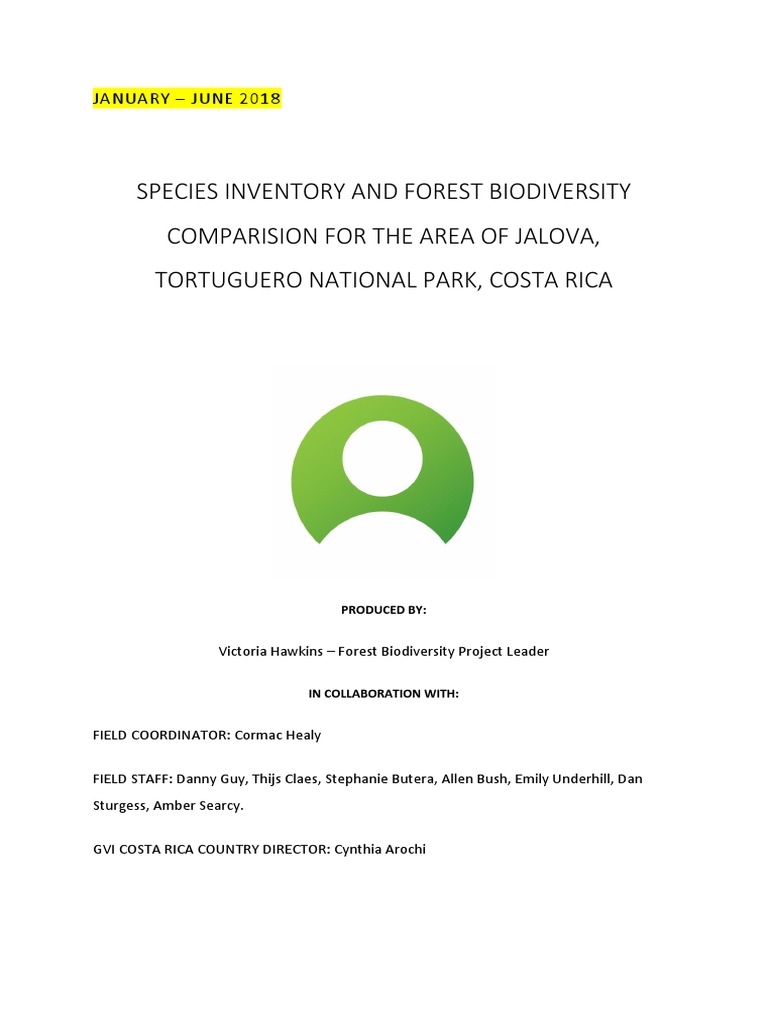 JANUARY – JUNE 2018

SPECIES INVENTORY AND FOREST BIODIVERSITY COMPARISION FOR THE AREA OF JALOVA, TORTUGUERO NATIONAL PARK, COSTA RICA

PRODUCED BY:

Victoria Hawkins – Forest Biodiversity Project Leader

IN COLLABORATION WITH:

FIELD COORDINATOR: Cormac Healy

FIELD STAFF: Danny Guy, Thijs Claes, Stephanie Butera, Allen Bush, Emily Underhill, Dan Sturgess, Amber Searcy.

GVI COSTA RICA COUNTRY DIRECTOR: Cynthia Arochi